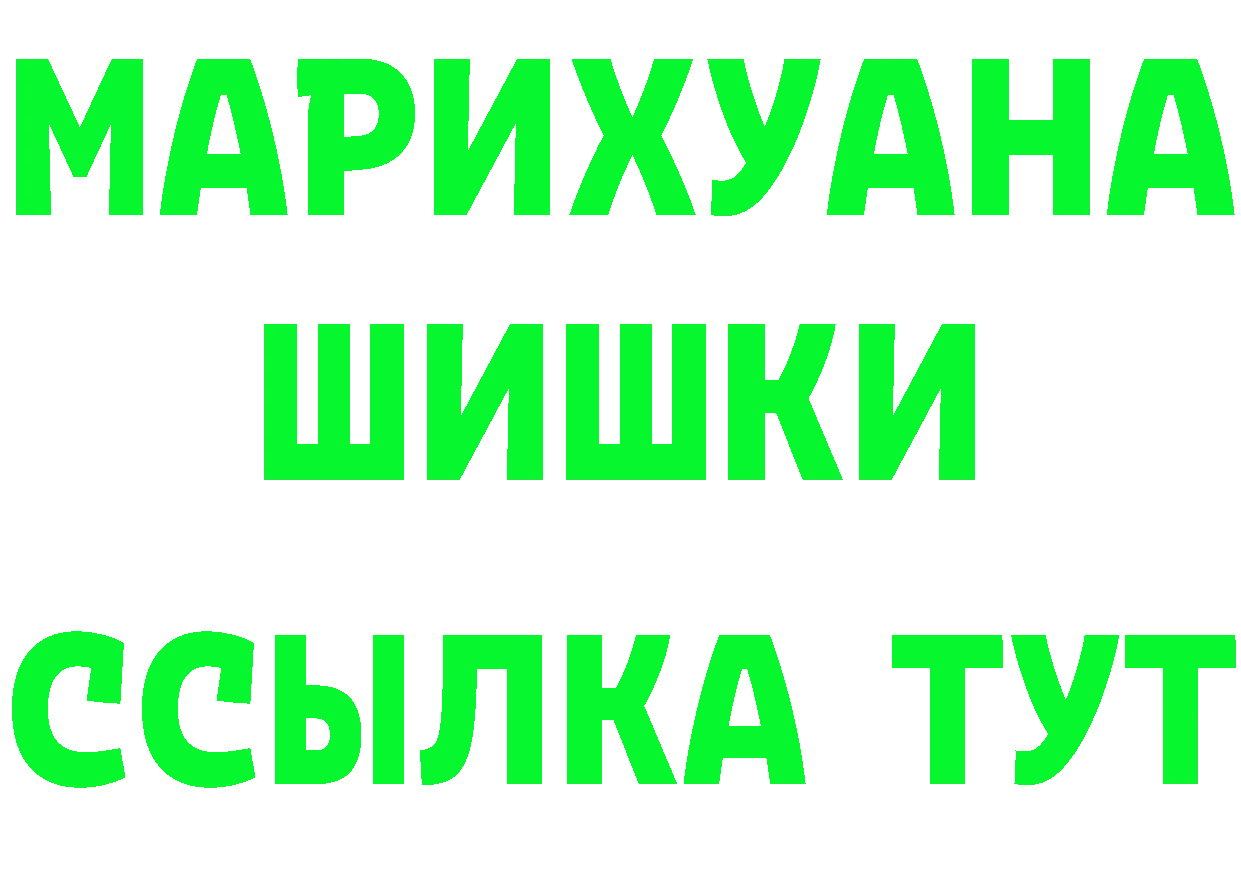 МАРИХУАНА
ШИШКИ
ССЫЛКА ТУТ